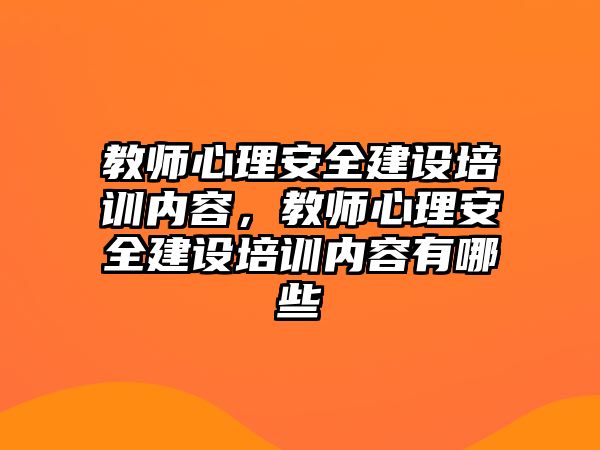 教师心理安全建设培训内容，教师心理安全建设培训内容有哪些